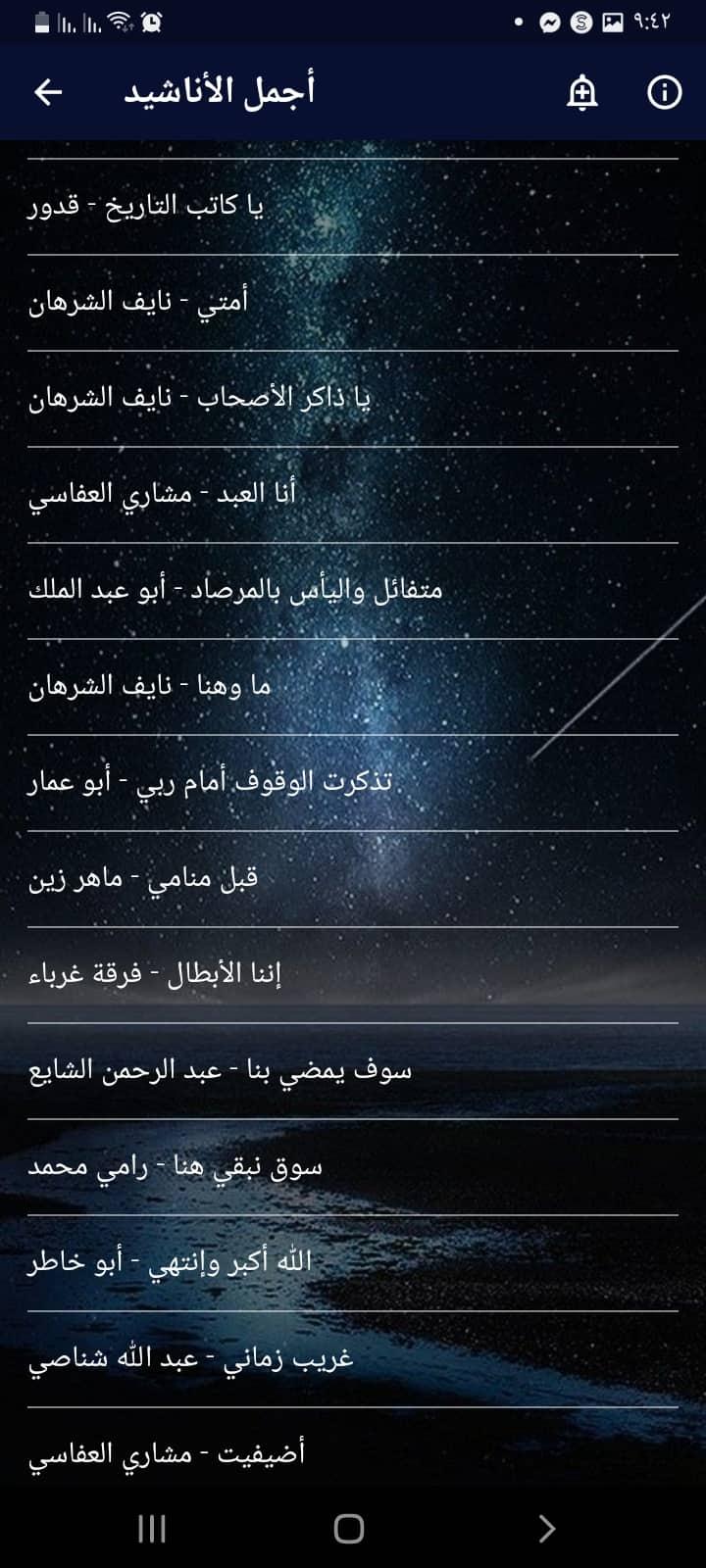 ٩:٤٢

أجمل الأناشيد

يا كاتب التاريخ - قدور

أمتي - نايف الشرهان

يا ذاكر الأصحاب - نايف الشرهان

أنا العبد - مشاري العفاسي

متفائل واليأس بالمرصاد - أبو عبد الملك

ما وهنا - نايف الشرهان

تذكرت الوقوف أمام ربي - أبو عمار

قبل منامي - ماهر زين

إننا الأبطال - فرقة غرباء

سوف يمضي بنا - عبد الرحمن الشايع

سوق نبقي هنا - رامي محمد

الله أكبر وإنتهي - أبو خاطر

غريب زماني - عبد الله شناصي

أضيفيت - مشاري العفاسي